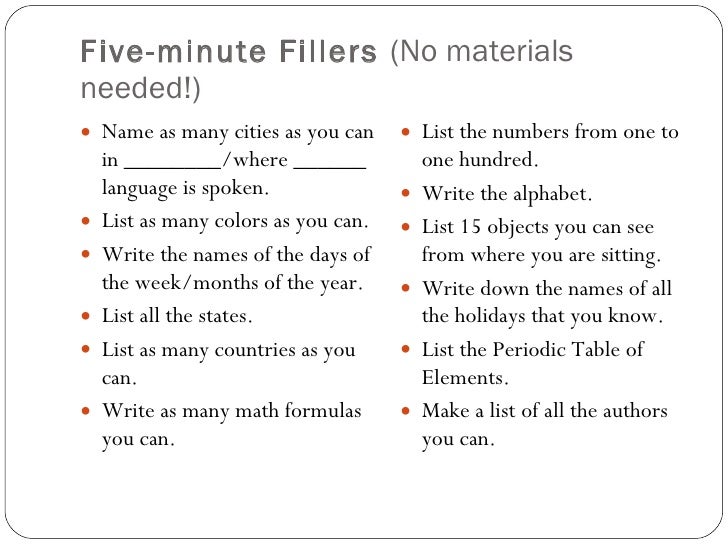 Five-minute Fillers (No materials needed!)

- Name as many cities as you can in ________/where ______ language is spoken.
- List as many colors as you can.
- Write the names of the days of the week/months of the year.
- List all the states.
- List as many countries as you can.
- Write as many math formulas you can.

- List the numbers from one to one hundred.
- Write the alphabet.
- List 15 objects you can see from where you are sitting.
- Write down the names of all the holidays that you know.
- List the Periodic Table of Elements.
- Make a list of all the authors you can.